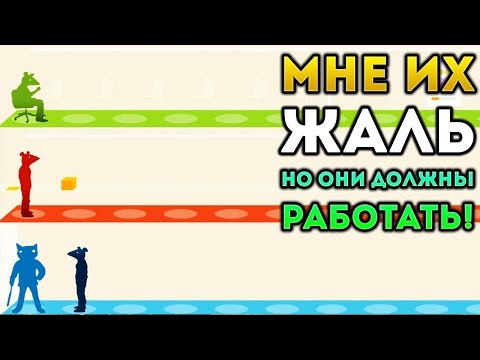 МНЕ ИХ
ЖАЛЬ
НО ОНИ ДОЛЖНЫ
РАБОТАТЬ!